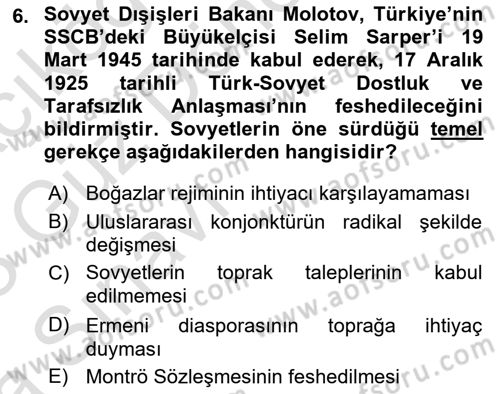 6. Sovyet Dışişleri Bakanı Molotov, Türkiye'nin SSCB'deki Büyükelçisi Selim Sarper'i 19 Mart 1945 tarihinde kabul ederek, 17 Aralık 1925 tarihli Türk-Sovyet Dostluk ve Tarafsızlık Anlaşması'nın feshedileceğini bildirmiştir. Sovyetlerin öne sürdüğü temel gerekçe aşağıdakilerden hangisidir?

A) Boğazlar rejiminin ihtiyacı karşılayamaması
B) Uluslararası konjonktürün radikal şekilde değişmesi
C) Sovyetlerin toprak taleplerinin kabul edilmemesi
D) Ermeni diasporasının toprağa ihtiyaç duyması
E) Montrö Sözleşmesinin feshedilmesi

www.aofsoru.com